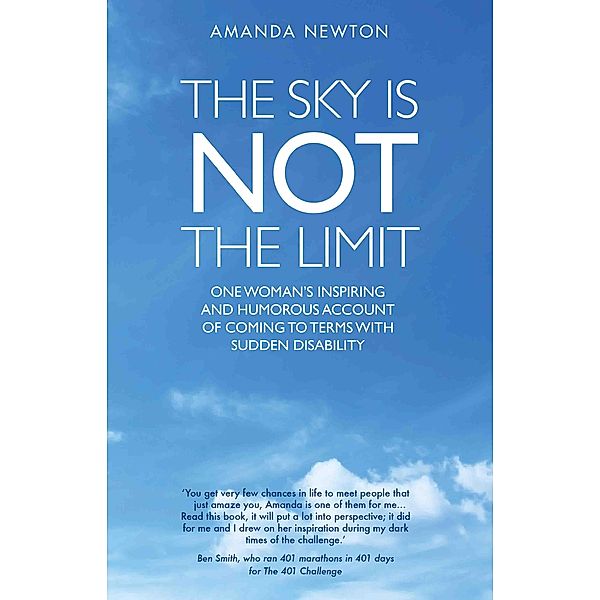 AMANDA NEWTON

THE SKY IS NOT THE LIMIT

ONE WOMAN'S INSPIRING AND HUMOROUS ACCOUNT OF COMING TO TERMS WITH SUDDEN DISABILITY

'You get very few chances in life to meet people that just amaze you, Amanda is one of them for me... Read this book, it will put a lot into perspective; it did for me and I drew on her inspiration during my dark times of the challenge.'

Ben Smith, who ran 401 marathons in 401 days for The 401 Challenge